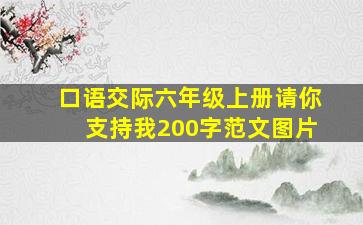 口语交际六年级上册请你支持我200字范文图片